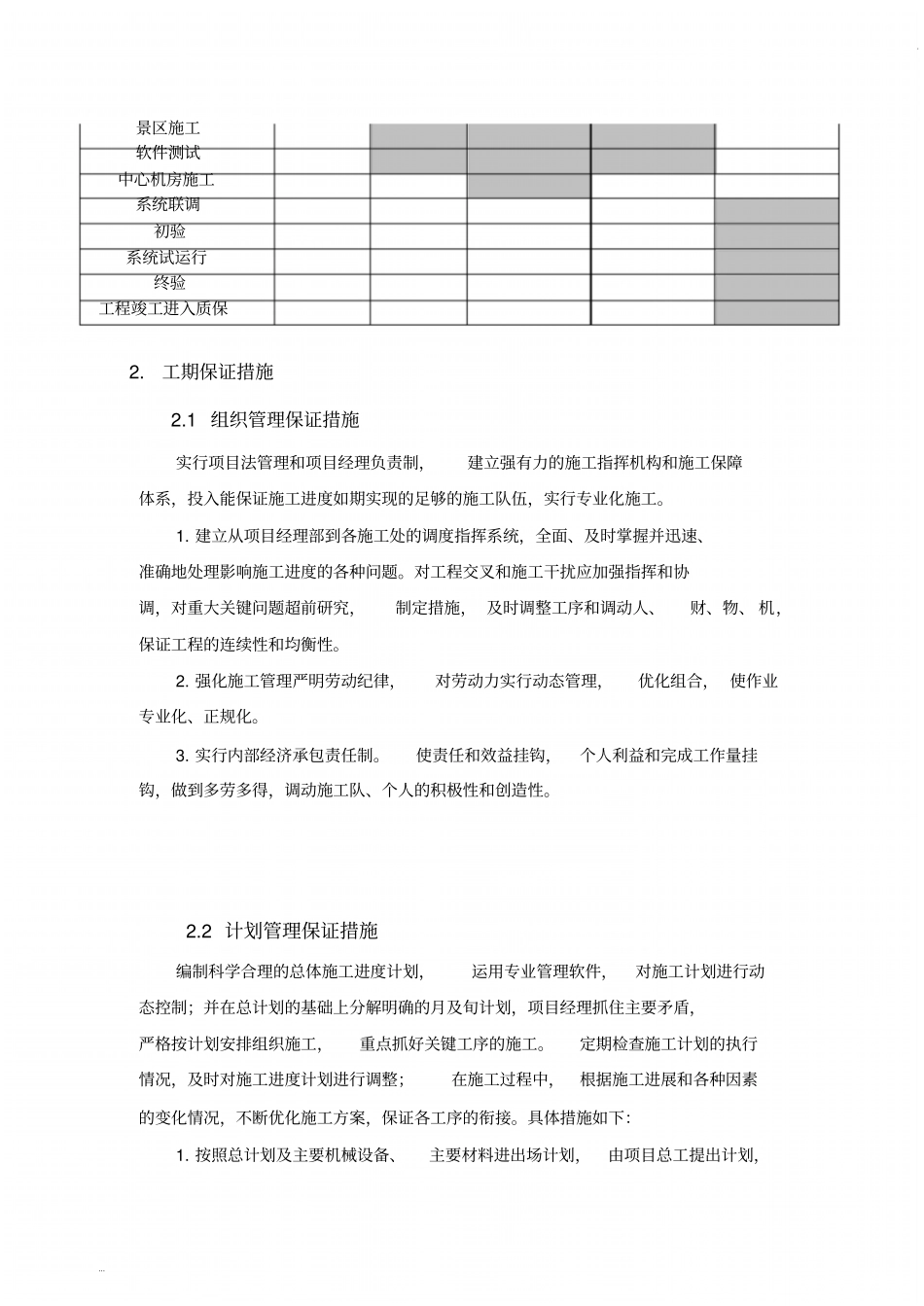 | 景区施工 |  |  |  |  |  |
|---|---|---|---|---|---|
| 软件测试 |  |  |  |  |  |
| 中心机房施工 |  |  |  |  |  |
| 系统联调 |  |  |  |  |  |
| 初验 |  |  |  |  |  |
| 系统试运行 |  |  |  |  |  |
| 终验 |  |  |  |  |  |
| 工程竣工进入质保 |  |  |  |  |  |

2. 工期保证措施

2.1 组织管理保证措施

实行项目法管理和项目经理负责制，建立强有力的施工指挥机构和施工保障体系，投入能保证施工进度如期实现的足够的施工队伍，实行专业化施工。

1.建立从项目经理部到各施工处的调度指挥系统，全面、及时掌握并迅速、准确地处理影响施工进度的各种问题。对工程交叉和施工干扰应加强指挥和协调，对重大关键问题超前研究，制定措施，及时调整工序和调动人、财、物、机，保证工程的连续性和均衡性。

2.强化施工管理严明劳动纪律，对劳动力实行动态管理，优化组合，使作业专业化、正规化。

3.实行内部经济承包责任制。使责任和效益挂钩，个人利益和完成工作量挂钩，做到多劳多得，调动施工队、个人的积极性和创造性。

2.2 计划管理保证措施

编制科学合理的总体施工进度计划，运用专业管理软件，对施工计划进行动态控制；并在总计划的基础上分解明确的月及旬计划，项目经理抓住主要矛盾，严格按计划安排组织施工，重点抓好关键工序的施工。定期检查施工计划的执行情况，及时对施工进度计划进行调整；在施工过程中，根据施工进展和各种因素的变化情况，不断优化施工方案，保证各工序的衔接。具体措施如下：

1.按照总计划及主要机械设备、主要材料进出场计划，由项目总工提出计划，